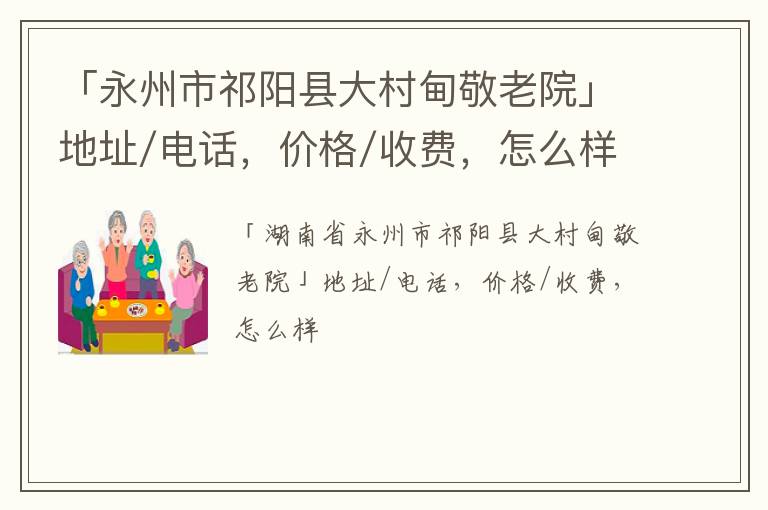 「永州市祁阳县大村甸敬老院」地址/电话，价格/收费，怎么样

「湖南省永州市祁阳县大村甸敬老院」地址/电话，价格/收费，怎么样